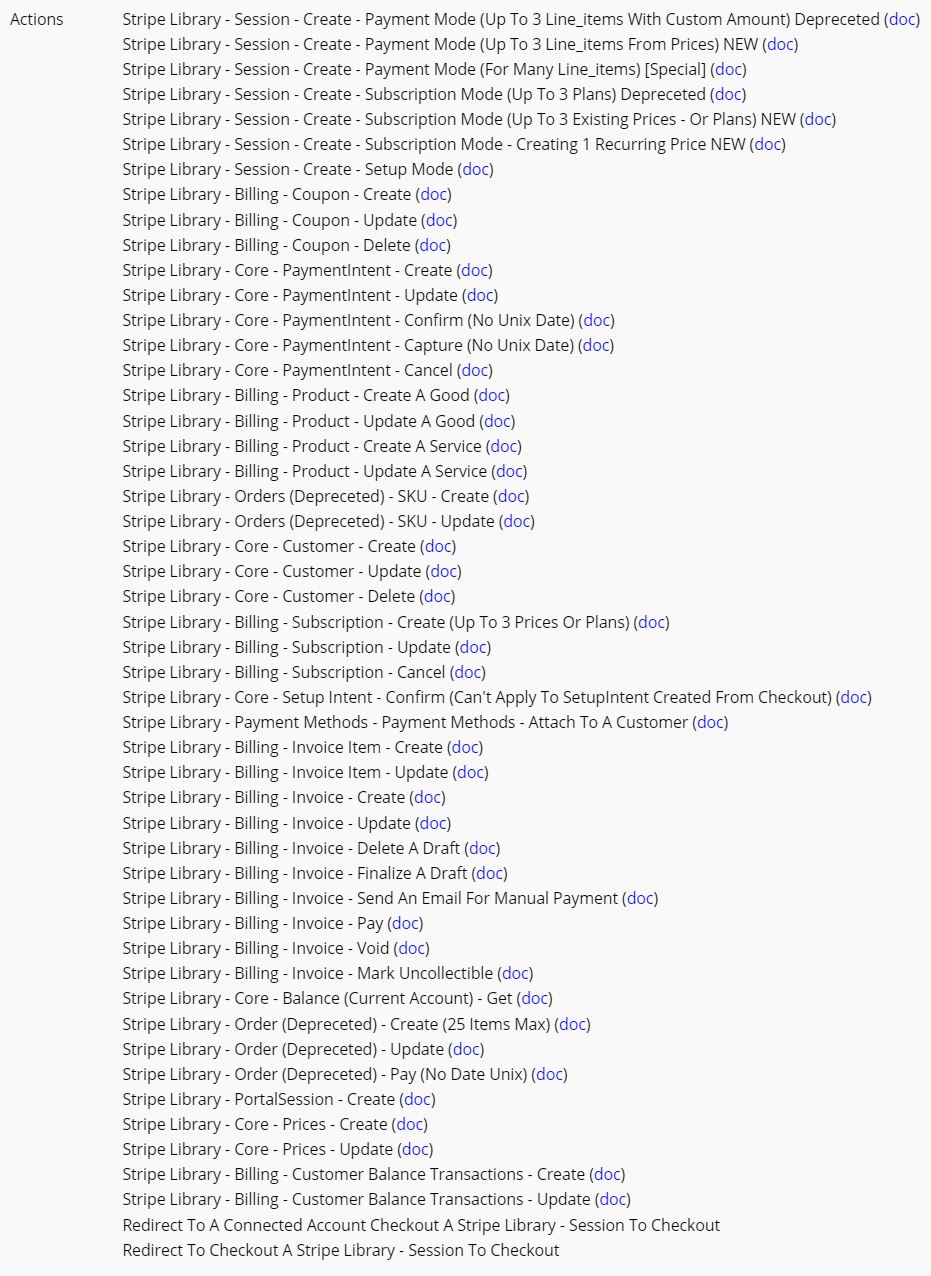 Actions

Stripe Library - Session - Create - Payment Mode (Up To 3 Line_items With Custom Amount) Depreceted (doc)
Stripe Library - Session - Create - Payment Mode (Up To 3 Line_items From Prices) NEW (doc)
Stripe Library - Session - Create - Payment Mode (For Many Line_items) [Special] (doc)
Stripe Library - Session - Create - Subscription Mode (Up To 3 Plans) Depreceted (doc)
Stripe Library - Session - Create - Subscription Mode (Up To 3 Existing Prices - Or Plans) NEW (doc)
Stripe Library - Session - Create - Subscription Mode - Creating 1 Recurring Price NEW (doc)
Stripe Library - Session - Create - Setup Mode (doc)
Stripe Library - Billing - Coupon - Create (doc)
Stripe Library - Billing - Coupon - Update (doc)
Stripe Library - Billing - Coupon - Delete (doc)
Stripe Library - Core - PaymentIntent - Create (doc)
Stripe Library - Core - PaymentIntent - Update (doc)
Stripe Library - Core - PaymentIntent - Confirm (No Unix Date) (doc)
Stripe Library - Core - PaymentIntent - Capture (No Unix Date) (doc)
Stripe Library - Core - PaymentIntent - Cancel (doc)
Stripe Library - Billing - Product - Create A Good (doc)
Stripe Library - Billing - Product - Update A Good (doc)
Stripe Library - Billing - Product - Create A Service (doc)
Stripe Library - Billing - Product - Update A Service (doc)
Stripe Library - Orders (Depreceted) - SKU - Create (doc)
Stripe Library - Orders (Depreceted) - SKU - Update (doc)
Stripe Library - Core - Customer - Create (doc)
Stripe Library - Core - Customer - Update (doc)
Stripe Library - Core - Customer - Delete (doc)
Stripe Library - Billing - Subscription - Create (Up To 3 Prices Or Plans) (doc)
Stripe Library - Billing - Subscription - Update (doc)
Stripe Library - Billing - Subscription - Cancel (doc)
Stripe Library - Core - Setup Intent - Confirm (Can't Apply To SetupIntent Created From Checkout) (doc)
Stripe Library - Payment Methods - Payment Methods - Attach To A Customer (doc)
Stripe Library - Billing - Invoice Item - Create (doc)
Stripe Library - Billing - Invoice Item - Update (doc)
Stripe Library - Billing - Invoice - Create (doc)
Stripe Library - Billing - Invoice - Update (doc)
Stripe Library - Billing - Invoice - Delete A Draft (doc)
Stripe Library - Billing - Invoice - Finalize A Draft (doc)
Stripe Library - Billing - Invoice - Send An Email For Manual Payment (doc)
Stripe Library - Billing - Invoice - Pay (doc)
Stripe Library - Billing - Invoice - Void (doc)
Stripe Library - Billing - Invoice - Mark Uncollectible (doc)
Stripe Library - Core - Balance (Current Account) - Get (doc)
Stripe Library - Order (Depreceted) - Create (25 Items Max) (doc)
Stripe Library - Order (Depreceted) - Update (doc)
Stripe Library - Order (Depreceted) - Pay (No Date Unix) (doc)
Stripe Library - PortalSession - Create (doc)
Stripe Library - Core - Prices - Create (doc)
Stripe Library - Core - Prices - Update (doc)
Stripe Library - Billing - Customer Balance Transactions - Create (doc)
Stripe Library - Billing - Customer Balance Transactions - Update (doc)
Redirect To A Connected Account Checkout A Stripe Library - Session To Checkout
Redirect To Checkout A Stripe Library - Session To Checkout